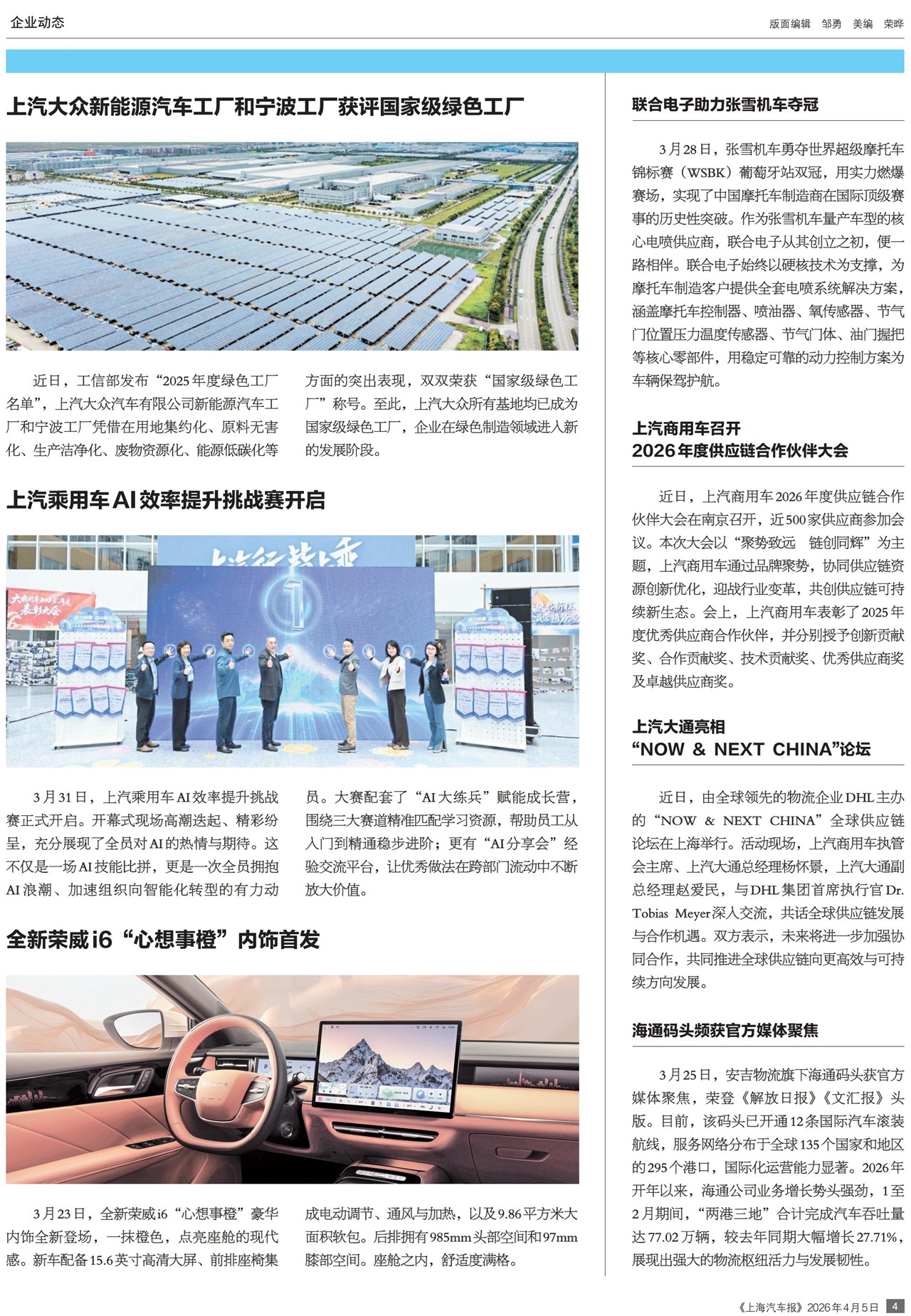 企业动态

版面编辑 邹勇 美编 荣晔

上汽大众新能源汽车工厂和宁波工厂获评国家级绿色工厂

近日，工信部发布“2025年度绿色工厂名单”，上汽大众汽车有限公司新能源汽车工厂和宁波工厂凭借在用地集约化、原料无害化、生产洁净化、废物资源化、能源低碳化等方面的突出表现，双双荣获“国家级绿色工厂”称号。至此，上汽大众所有基地均已成为国家级绿色工厂，企业在绿色制造领域进入新的发展阶段。

上汽乘用车AI效率提升挑战赛开启

3月31日，上汽乘用车AI效率提升挑战赛正式开启。开幕式现场高潮迭起、精彩纷呈，充分展现了全员对AI的热情与期待。这不仅是一场AI技能比拼，更是一次全员拥抱AI浪潮、加速组织向智能化转型的有力动员。大赛配套了“AI大练兵”赋能成长营，围绕三大赛道精准匹配学习资源，帮助员工从入门到精通稳步进阶；更有“AI分享会”经验交流平台，让优秀做法在跨部门流动中不断放大价值。

全新荣威i6“心想事橙”内饰首发

3月23日，全新荣威i6“心想事橙”豪华内饰全新登场，一抹橙色，点亮座舱的现代感。新车配备15.6英寸高清大屏、前排座椅集成电动调节、通风与加热，以及9.86平方米大面积软包。后排拥有985mm头部空间和97mm膝部空间。座舱之内，舒适度满格。

联合电子助力张雪机车夺冠

3月28日，张雪机车勇夺世界超级摩托车锦标赛（WSBK）葡萄牙站双冠，用实力燃爆赛场，实现了中国摩托车制造商在国际顶级赛事的历史性突破。作为张雪机车量产车型的核心电喷供应商，联合电子从其创立之初，便一路相伴。联合电子始终以硬核技术为支撑，为摩托车制造客户提供全套电喷系统解决方案，涵盖摩托车控制器、喷油器、氧传感器、节气门位置压力温度传感器、节气门体、油门握把等核心零部件，用稳定可靠的动力控制方案为车辆保驾护航。

上汽商用车召开
2026年度供应链合作伙伴大会

近日，上汽商用车2026年度供应链合作伙伴大会在南京召开，近500家供应商参加会议。本次大会以“聚势致远 链创同辉”为主题，上汽商用车通过品牌聚势，协同供应链资源创新优化，迎战行业变革，共创供应链可持续新生态。会上，上汽商用车表彰了2025年度优秀供应商合作伙伴，并分别授予创新贡献奖、合作贡献奖、技术贡献奖、优秀供应商奖及卓越供应商奖。

上汽大通亮相
“NOW & NEXT CHINA”论坛

近日，由全球领先的物流企业DHL主办的“NOW & NEXT CHINA”全球供应链论坛在上海举行。活动现场，上汽商用车执管会主席、上汽大通总经理杨怀景，上汽大通副总经理赵爱民，与DHL集团首席执行官Dr. Tobias Meyer深入交流，共话全球供应链发展与合作机遇。双方表示，未来将进一步加强协同合作，共同推进全球供应链向更高效与可持续方向发展。

海通码头频获官方媒体聚焦

3月25日，安吉物流旗下海通码头获官方媒体聚焦，荣登《解放日报》《文汇报》头版。目前，该码头已开通12条国际汽车滚装航线，服务网络分布于全球135个国家和地区的295个港口，国际化运营能力显著。2026年开年以来，海通公司业务增长势头强劲，1至2月期间，“两港三地”合计完成汽车吞吐量达77.02万辆，较去年同期大幅增长27.71%，展现出强大的物流枢纽活力与发展韧性。

《上海汽车报》2026年4月5日 4